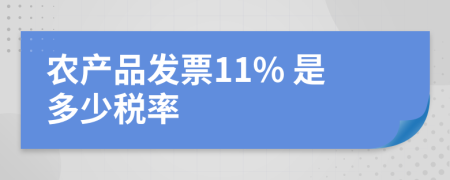 农产品发票11% 是多少税率